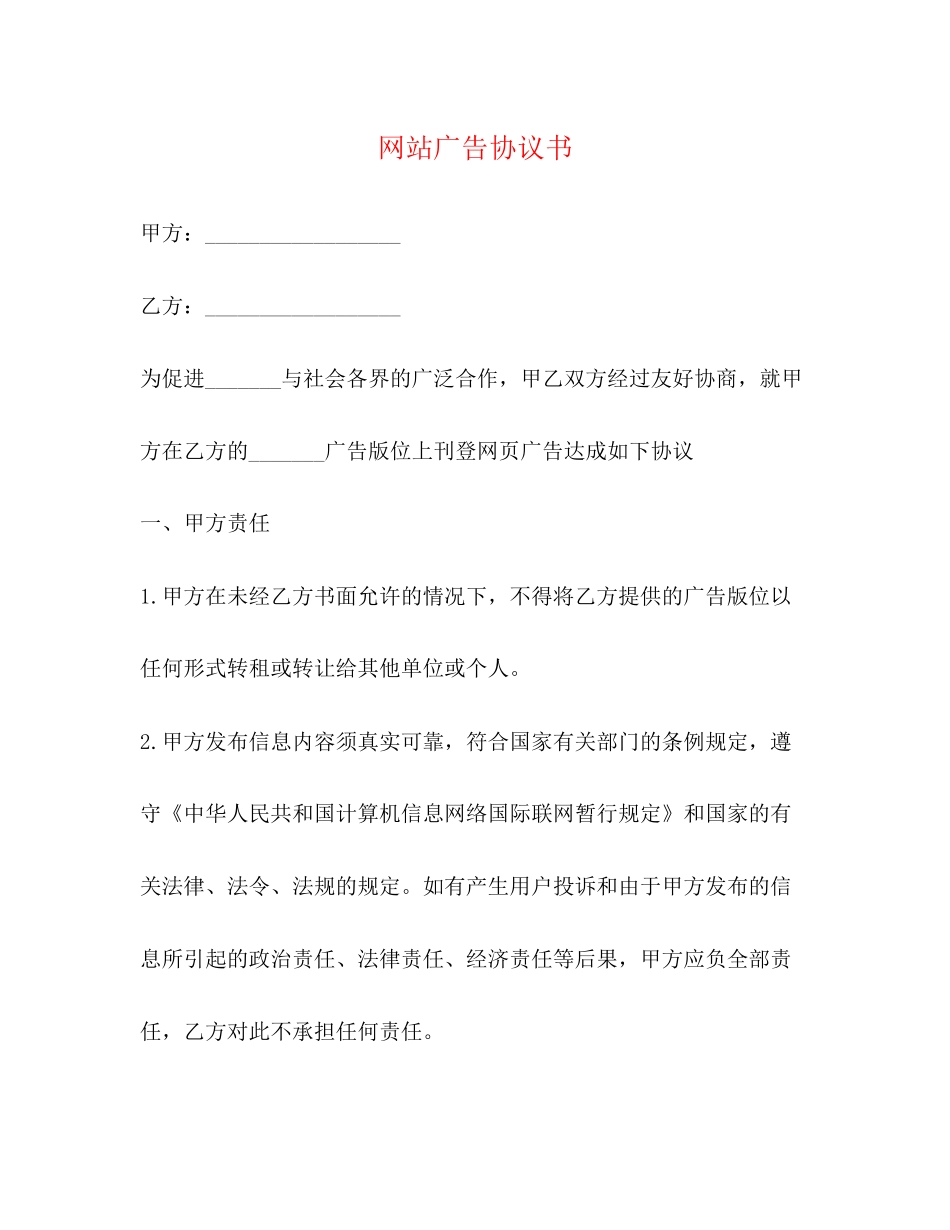 网站广告协议书

甲方：__________________

乙方：__________________

为促进_______与社会各界的广泛合作，甲乙双方经过友好协商，就甲方在乙方的_______广告版位上刊登网页广告达成如下协议

一、甲方责任

1.甲方在未经乙方书面允许的情况下，不得将乙方提供的广告版位以任何形式转租或转让给其他单位或个人。

2.甲方发布信息内容须真实可靠，符合国家有关部门的条例规定，遵守《中华人民共和国计算机信息网络国际联网暂行规定》和国家的有关法律、法令、法规的规定。如有产生用户投诉和由于甲方发布的信息所引起的政治责任、法律责任、经济责任等后果，甲方应负全部责任，乙方对此不承担任何责任。